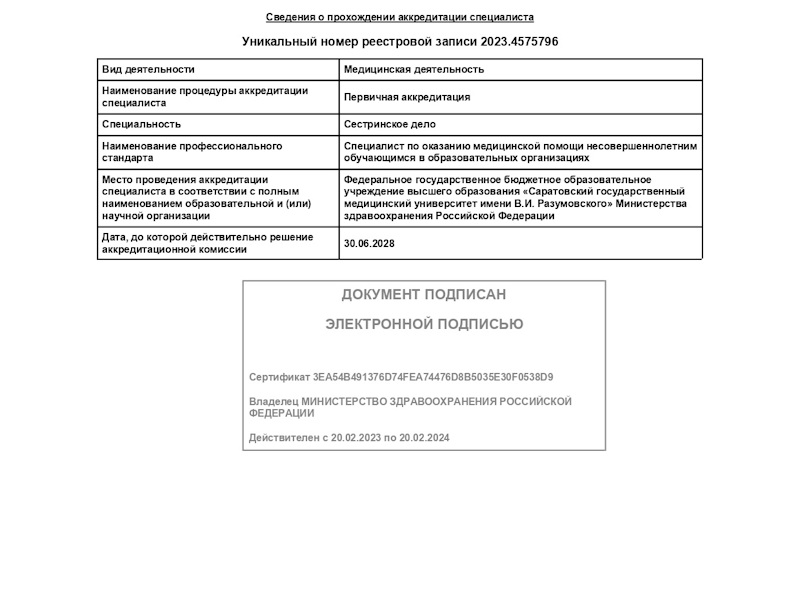 Сведения о прохождении аккредитации специалиста

Уникальный номер реестровой записи 2023.4575796

| Вид деятельности | Медицинская деятельность |
|---|---|
| Наименование процедуры аккредитации специалиста | Первичная аккредитация |
| Специальность | Сестринское дело |
| Наименование профессионального стандарта | Специалист по оказанию медицинской помощи несовершеннолетним обучающимся в образовательных организациях |
| Место проведения аккредитации специалиста в соответствии с полным наименованием образовательной и (или) научной организации | Федеральное государственное бюджетное образовательное учреждение высшего образования «Саратовский государственный медицинский университет имени В.И. Разумовского» Министерства здравоохранения Российской Федерации |
| Дата, до которой действительно решение аккредитационной комиссии | 30.06.2028 |

ДОКУМЕНТ ПОДПИСАН

ЭЛЕКТРОННОЙ ПОДПИСЬЮ

Сертификат 3EA54B491376D74FEA74476D8B5035E30F0538D9

Владелец МИНИСТЕРСТВО ЗДРАВООХРАНЕНИЯ РОССИЙСКОЙ ФЕДЕРАЦИИ

Действителен с 20.02.2023 по 20.02.2024